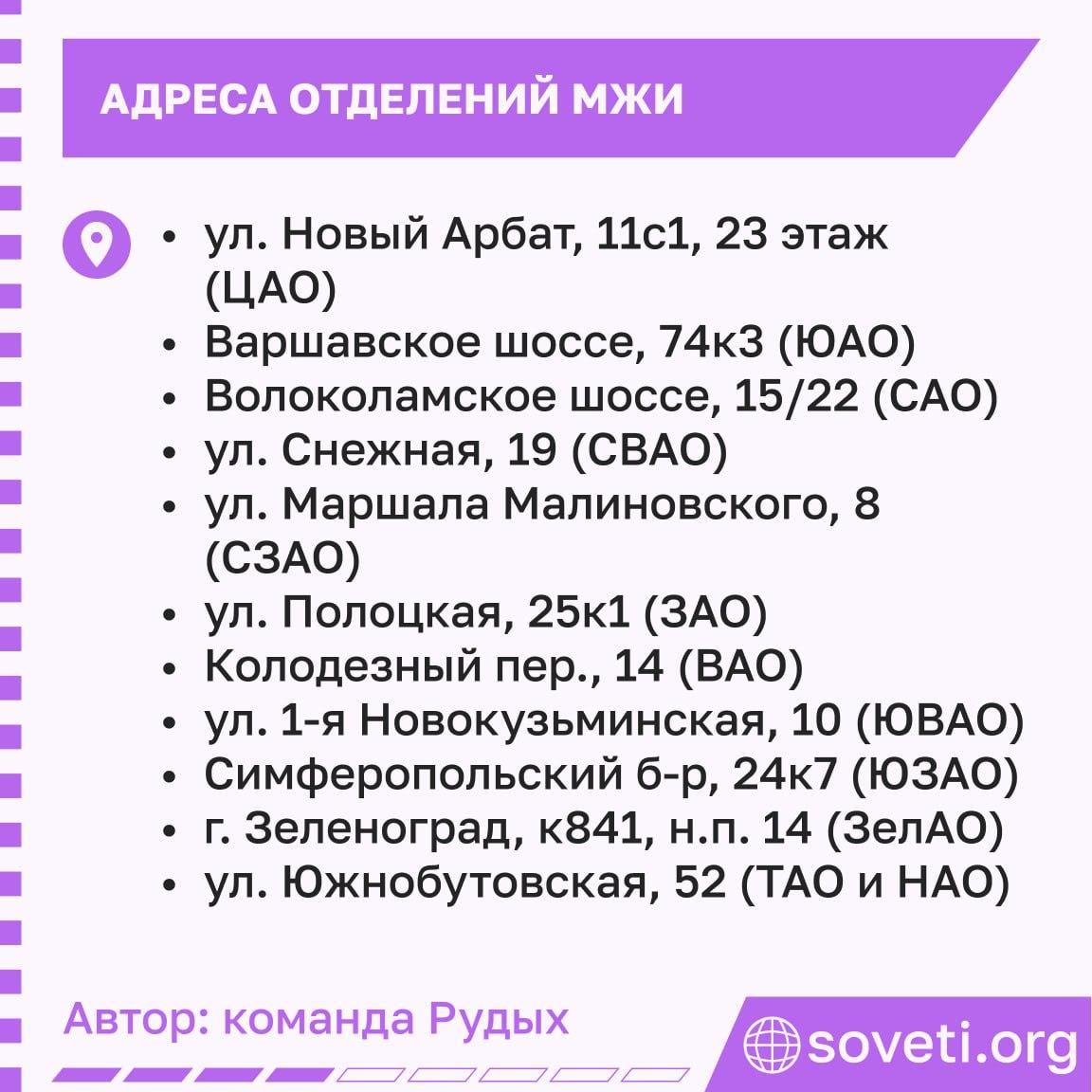 АДРЕСА ОТДЕЛЕНИЙ МЖИ

• ул. Новый Арбат, 11с1, 23 этаж (ЦАО)
• Варшавское шоссе, 74к3 (ЮАО)
• Волоколамское шоссе, 15/22 (САО)
• ул. Снежная, 19 (СВАО)
• ул. Маршала Малиновского, 8 (СЗАО)
• ул. Полоцкая, 25к1 (ЗАО)
• Колодезный пер., 14 (ВАО)
• ул. 1-я Новокузьминская, 10 (ЮВАО)
• Симферопольский б-р, 24к7 (ЮЗАО)
• г. Зеленоград, к841, н.п. 14 (ЗелАО)
• ул. Южнобутовская, 52 (ТАО и НАО)

Автор: команда Рудых

soveti.org